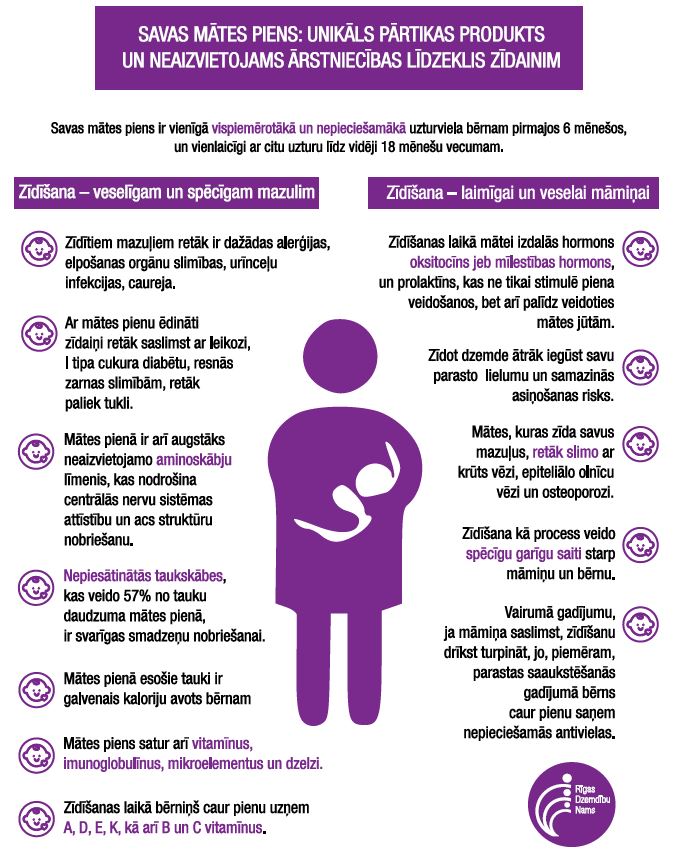 SAVAS MĀTES PIENS: UNIKĀLS PĀRTIKAS PRODUKTS UN NEAIZVIETOJAMS ĀRSTNIECĪBAS LĪDZEKLIS ZĪDAINIM

Savas mātes piens ir vienīgā vispiemērotākā un nepieciešamākā uzturviela bērnam pirmajos 6 mēnešos, un vienlaicīgi ar citu uzturu līdz vidēji 18 mēnešu vecumam.

Zīdīšana – veselīgam un spēcīgam mazulim

Zīdītiem mazuļiem retāk ir dažādas alerģijas, elpošanas orgānu slimības, urīnceļu infekcijas, caureja.

Ar mātes pienu ēdināti zīdaiņi retāk saslimst ar leikozi, I tipa cukura diabētu, resnās zarnas slimībām, retāk paliek tukli.

Mātes pienā ir arī augstāks neaizvietojamo aminoskābju līmenis, kas nodrošina centrālās nervu sistēmas attīstību un acs struktūru nobriešanu.

Nepiesātinātās taukskābes, kas veido 57% no tauku daudzuma mātes pienā, ir svarīgas smadzeņu nobriešanai.

Mātes pienā esošie tauki ir galvenais kaloriju avots bērnam

Mātes piens satur arī vitamīnus, imunoglobulīnus, mikroelementus un dzelzi.

Zīdīšanas laikā bērniņš caur pienu uzņem A, D, E, K, kā arī B un C vitamīnus.

Zīdīšana – laimīgai un veselai māmiņai

Zīdīšanas laikā mātei izdalās hormons oksitocīns jeb mīlestības hormons, un prolaktīns, kas ne tikai stimulē piena veidošanos, bet arī palīdz veidoties mātes jūtām.

Zīdot dzemde ātrāk iegūst savu parasto lielumu un samazinās asiņošanas risks.

Mātes, kuras zīda savus mazuļus, retāk slimo ar krūts vēzi, epiteliālo olnīcu vēzi un osteoporozi.

Zīdīšana kā process veido spēcīgu garīgu saiti starp māmiņu un bērnu.

Vairumā gadījumu, ja māmiņa saslimst, zīdīšanu drīkst turpināt, jo, piemēram, parastas saaukstēšanās gadījumā bērns caur pienu saņem nepieciešamās antivielas.

Rīgas Dzemdību Nams